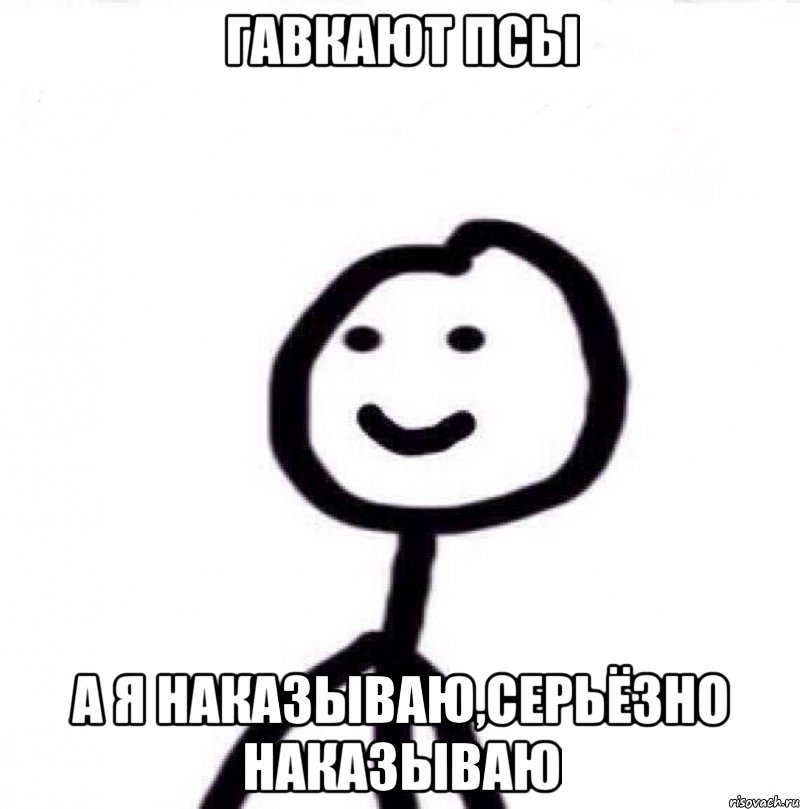 ГАВКАЮТ ПСЫ

А Я НАКАЗЫВАЮ,СЕРЬЁЗНО НАКАЗЫВАЮ

risovach.ru